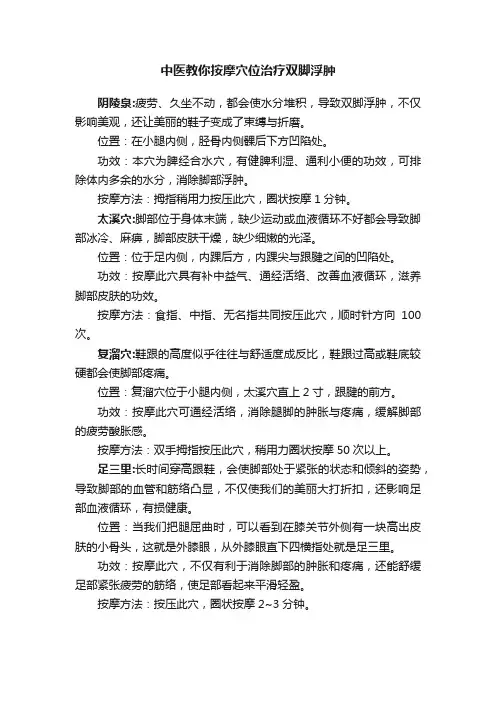 中医教你按摩穴位治疗双脚浮肿

阴陵泉:疲劳、久坐不动，都会使水分堆积，导致双脚浮肿，不仅影响美观，还让美丽的鞋子变成了束缚与折磨。

位置：在小腿内侧，胫骨内侧髁后下方凹陷处。

功效：本穴为脾经合水穴，有健脾利湿、通利小便的功效，可排除体内多余的水分，消除脚部浮肿。

按摩方法：拇指稍用力按压此穴，圈状按摩 1 分钟。

太溪穴:脚部位于身体末端，缺少运动或血液循环不好都会导致脚部冰冷、麻痹，脚部皮肤干燥，缺少细嫩的光泽。

位置：位于足内侧，内踝后方，内踝尖与跟腱之间的凹陷处。

功效：按摩此穴具有补中益气、通经活络、改善血液循环，滋养脚部皮肤的功效。

按摩方法：食指、中指、无名指共同按压此穴，顺时针方向 100 次。

复溜穴:鞋跟的高度似乎往往与舒适度成反比，鞋跟过高或鞋底较硬都会使脚部疼痛。

位置：复溜穴位于小腿内侧，太溪穴直上 2 寸，跟腱的前方。

功效：按摩此穴可通经活络，消除腿脚的肿胀与疼痛，缓解脚部的疲劳酸胀感。

按摩方法：双手拇指按压此穴，稍用力圈状按摩 50 次以上。

足三里:长时间穿高跟鞋，会使脚部处于紧张的状态和倾斜的姿势，导致脚部的血管和筋络凸显，不仅使我们的美丽大打折扣，还影响足部血液循环，有损健康。

位置：当我们把腿屈曲时，可以看到在膝关节外侧有一块高出皮肤的小骨头，这就是外膝眼，从外膝眼直下四横指处就是足三里。

功效：按摩此穴，不仅有利于消除脚部的肿胀和疼痛，还能舒缓足部紧张疲劳的筋络，使足部看起来平滑轻盈。

按摩方法：按压此穴，圈状按摩 2~3 分钟。